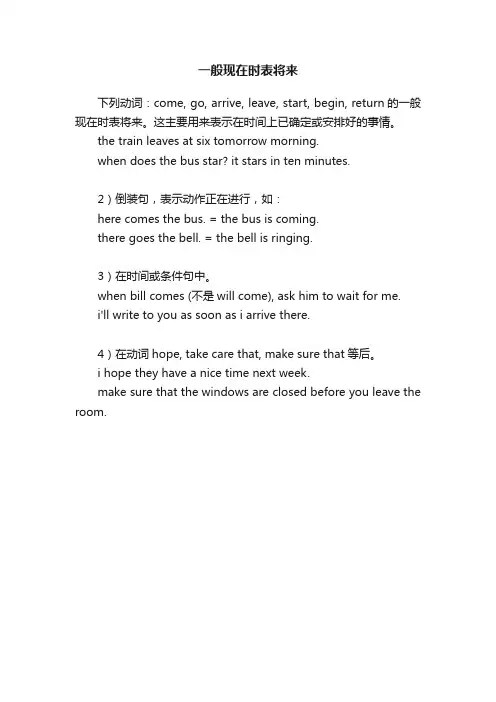 一般现在时表将来

下列动词：come, go, arrive, leave, start, begin, return 的一般现在时表将来。这主要用来表示在时间上已确定或安排好的事情。

the train leaves at six tomorrow morning.

when does the bus star? it stars in ten minutes.

2）倒装句，表示动作正在进行，如：

here comes the bus. = the bus is coming.

there goes the bell. = the bell is ringing.

3）在时间或条件句中。

when bill comes (不是 will come), ask him to wait for me.

i'll write to you as soon as i arrive there.

4）在动词 hope, take care that, make sure that 等后。

i hope they have a nice time next week.

make sure that the windows are closed before you leave the room.